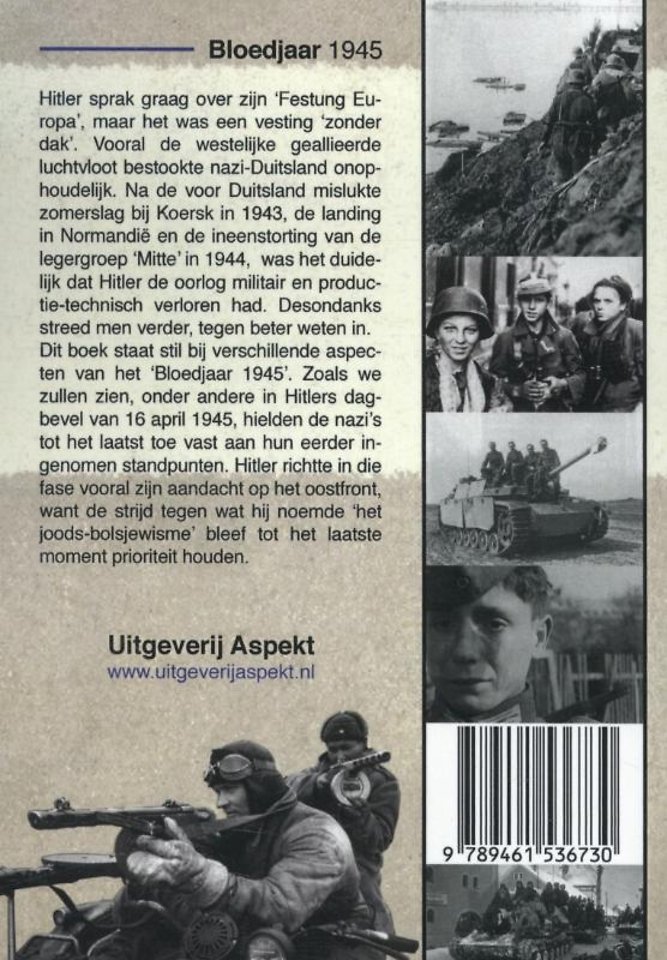 Bloedjaar 1945

Hitler sprak graag over zijn 'Festung Europa', maar het was een vesting 'zonder dak'. Vooral de westelijke geallieerde luchtvloot bestookte nazi-Duitsland onophoudelijk. Na de voor Duitsland mislukte zomerslag bij Koersk in 1943, de landing in Normandië en de ineenstorting van de legergroep 'Mitte' in 1944, was het duidelijk dat Hitler de oorlog militair en productie-technisch verloren had. Desondanks streed men verder, tegen beter weten in. Dit boek staat stil bij verschillende aspecten van het 'Bloedjaar 1945'. Zoals we zullen zien, onder andere in Hitlers dagbevel van 16 april 1945, hielden de nazi's tot het laatst toe vast aan hun eerder ingenomen standpunten. Hitler richtte in die fase vooral zijn aandacht op het oostfront, want de strijd tegen wat hij noemde 'het joods-bolsjewisme' bleef tot het laatste moment prioriteit houden.

Uitgeverij Aspekt
www.uitgeverijaspekt.nl

9 789461 536730